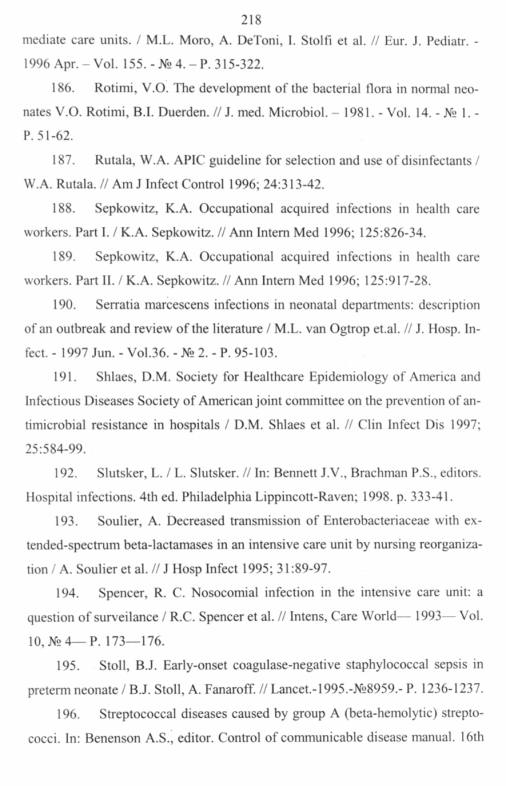 218

mediate care units. / M.L. Moro, A. DeToni, I. Stolfi et al. // Eur. J. Pediatr. - 1996 Apr. – Vol. 155. - № 4. – P. 315-322.

186. Rotimi, V.O. The development of the bacterial flora in normal neonates V.O. Rotimi, B.I. Duerden. // J. med. Microbiol. – 1981. - Vol. 14. - № 1. - P. 51-62.

187. Rutala, W.A. APIC guideline for selection and use of disinfectants / W.A. Rutala. // Am J Infect Control 1996; 24:313-42.

188. Sepkowitz, K.A. Occupational acquired infections in health care workers. Part I. / K.A. Sepkowitz. // Ann Intern Med 1996; 125:826-34.

189. Sepkowitz, K.A. Occupational acquired infections in health care workers. Part II. / K.A. Sepkowitz. // Ann Intern Med 1996; 125:917-28.

190. Serratia marcescens infections in neonatal departments: description of an outbreak and review of the literature / M.L. van Ogtrop et.al. // J. Hosp. Infect. - 1997 Jun. - Vol.36. - № 2. - P. 95-103.

191. Shlaes, D.M. Society for Healthcare Epidemiology of America and Infectious Diseases Society of American joint committee on the prevention of antimicrobial resistance in hospitals / D.M. Shlaes et al. // Clin Infect Dis 1997; 25:584-99.

192. Slutsker, L. / L. Slutsker. // In: Bennett J.V., Brachman P.S., editors. Hospital infections. 4th ed. Philadelphia Lippincott-Raven; 1998. p. 333-41.

193. Soulier, A. Decreased transmission of Enterobacteriaceae with extended-spectrum beta-lactamases in an intensive care unit by nursing reorganization / A. Soulier et al. // J Hosp Infect 1995; 31:89-97.

194. Spencer, R. C. Nosocomial infection in the intensive care unit: a question of surveilance / R.C. Spencer et al. // Intens, Care World— 1993— Vol. 10, № 4— P. 173—176.

195. Stoll, B.J. Early-onset coagulase-negative staphylococcal sepsis in preterm neonate / B.J. Stoll, A. Fanaroff. // Lancet.-1995.-№8959.- P. 1236-1237.

196. Streptococcal diseases caused by group A (beta-hemolytic) streptococci. In: Benenson A.S., editor. Control of communicable disease manual. 16th